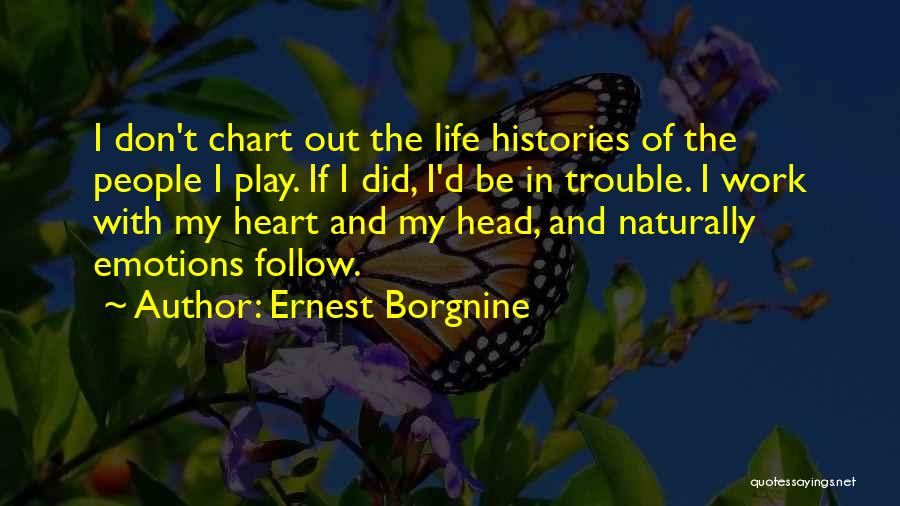 I don't chart out the life histories of the people I play. If I did, I'd be in trouble. I work with my heart and my head, and naturally emotions follow.

~ Author: Ernest Borgnine

quotessayings.net